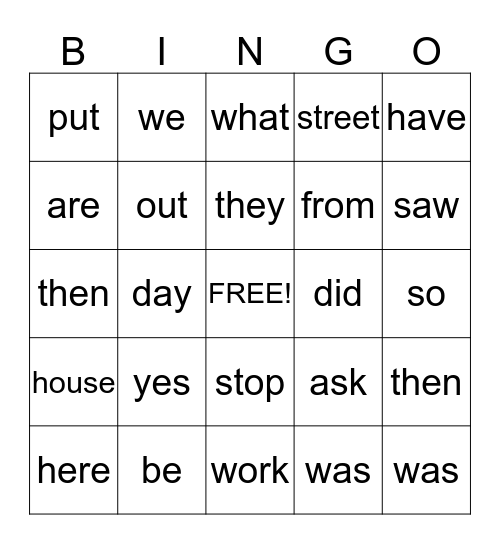 | B | I | N | G | O |
|---|---|---|---|---|
| put | we | what | street | have |
| are | out | they | from | saw |
| then | day | FREE! | did | so |
| house | yes | stop | ask | then |
| here | be | work | was | was |